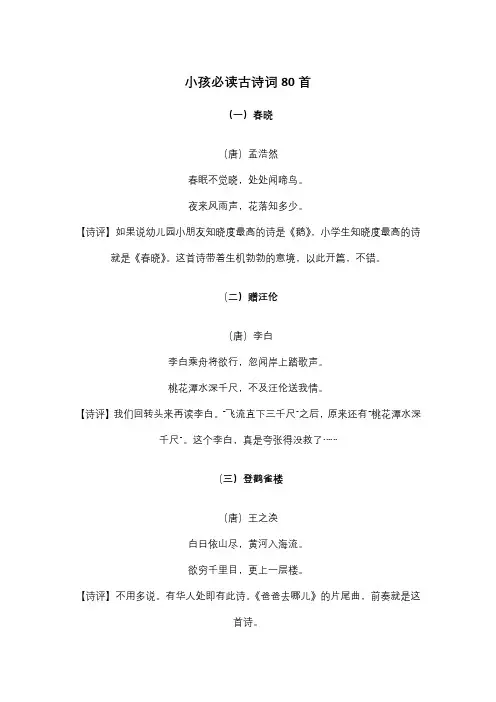 小孩必读古诗词 80 首

（一）春晓

（唐）孟浩然

春眠不觉晓，处处闻啼鸟。

夜来风雨声，花落知多少。

【诗评】如果说幼儿园小朋友知晓度最高的诗是《鹅》，小学生知晓度最高的诗就是《春晓》。这首诗带着生机勃勃的意境，以此开篇，不错。

（二）赠汪伦

（唐）李白

李白乘舟将欲行，忽闻岸上踏歌声。

桃花潭水深千尺，不及汪伦送我情。

【诗评】我们回转头来再读李白。"飞流直下三千尺"之后，原来还有"桃花潭水深千尺"。这个李白，真是夸张得没救了……

（三）登鹳雀楼

（唐）王之涣

白日依山尽，黄河入海流。

欲穷千里目，更上一层楼。

【诗评】不用多说，有华人处即有此诗。《爸爸去哪儿》的片尾曲，前奏就是这首诗。